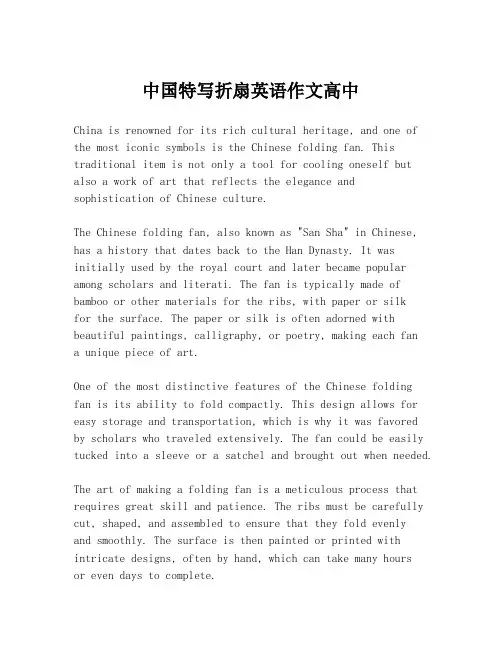 中国特写折扇英语作文高中

China is renowned for its rich cultural heritage, and one of the most iconic symbols is the Chinese folding fan. This traditional item is not only a tool for cooling oneself but also a work of art that reflects the elegance and sophistication of Chinese culture.

The Chinese folding fan, also known as "San Sha" in Chinese, has a history that dates back to the Han Dynasty. It was initially used by the royal court and later became popular among scholars and literati. The fan is typically made of bamboo or other materials for the ribs, with paper or silk for the surface. The paper or silk is often adorned with beautiful paintings, calligraphy, or poetry, making each fan a unique piece of art.

One of the most distinctive features of the Chinese folding fan is its ability to fold compactly. This design allows for easy storage and transportation, which is why it was favored by scholars who traveled extensively. The fan could be easily tucked into a sleeve or a satchel and brought out when needed.

The art of making a folding fan is a meticulous process that requires great skill and patience. The ribs must be carefully cut, shaped, and assembled to ensure that they fold evenly and smoothly. The surface is then painted or printed with intricate designs, often by hand, which can take many hours or even days to complete.